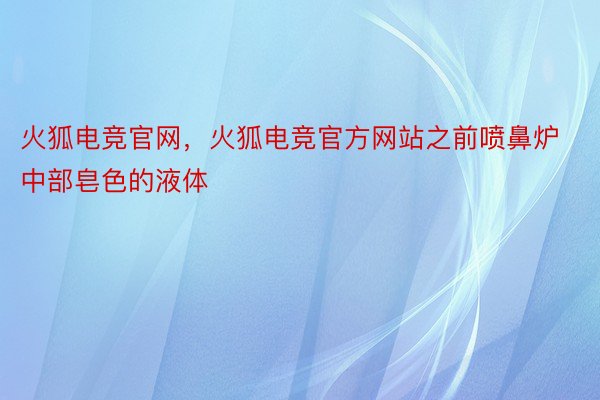 火狐电竞官网，火狐电竞官方网站之前喷鼻炉中部皂色的液体